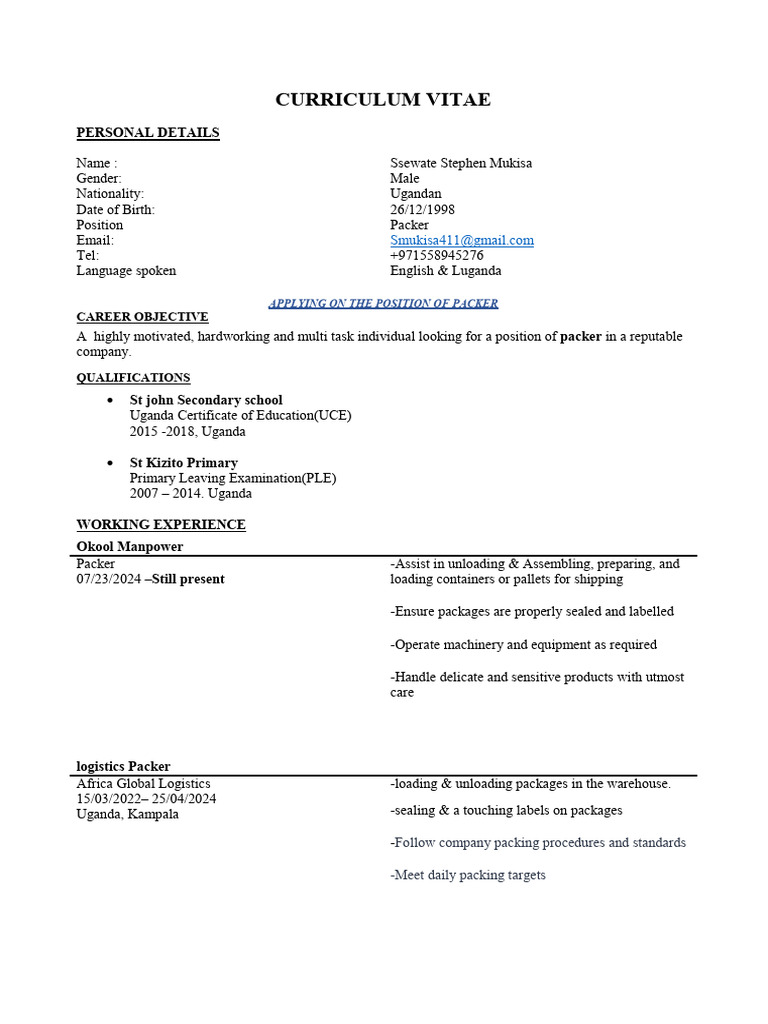 CURRICULUM VITAE

PERSONAL DETAILS

Name : Ssewate Stephen Mukisa
Gender: Male
Nationality: Ugandan
Date of Birth: 26/12/1998
Position Packer
Email: Smukisa411@gmail.com
Tel: +971558945276
Language spoken English & Luganda

APPLYING ON THE POSITION OF PACKER

CAREER OBJECTIVE
A highly motivated, hardworking and multi task individual looking for a position of packer in a reputable company.

QUALIFICATIONS
• St john Secondary school
Uganda Certificate of Education(UCE)
2015 -2018, Uganda

• St Kizito Primary
Primary Leaving Examination(PLE)
2007 – 2014. Uganda

WORKING EXPERIENCE
Okool Manpower
Packer
07/23/2024 –Still present

-Assist in unloading & Assembling, preparing, and loading containers or pallets for shipping

-Ensure packages are properly sealed and labelled

-Operate machinery and equipment as required

-Handle delicate and sensitive products with utmost care

logistics Packer
Africa Global Logistics
15/03/2022– 25/04/2024
Uganda, Kampala

-loading & unloading packages in the warehouse.

-sealing & a touching labels on packages

-Follow company packing procedures and standards

-Meet daily packing targets